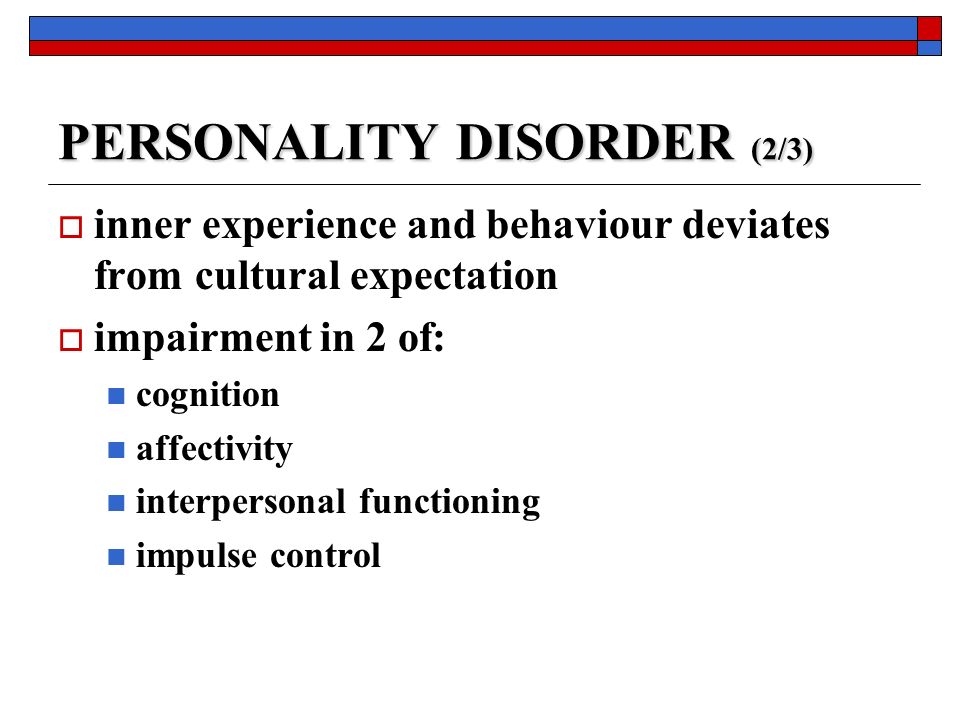 PERSONALITY DISORDER (2/3)

inner experience and behaviour deviates from cultural expectation

impairment in 2 of:

cognition

affectivity

interpersonal functioning

impulse control